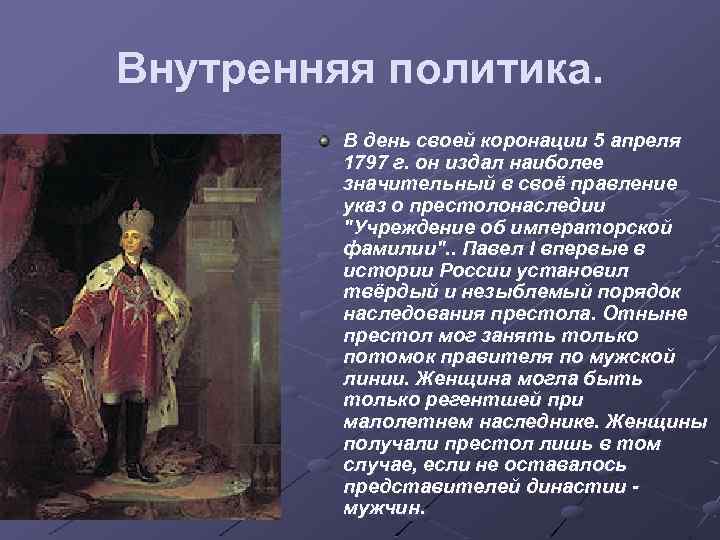 Внутренняя политика.

В день своей коронации 5 апреля 1797 г. он издал наиболее значительный в своё правление указ о престолонаследии "Учреждение об императорской фамилии".. Павел I впервые в истории России установил твёрдый и незыблемый порядок наследования престола. Отныне престол мог занять только потомок правителя по мужской линии. Женщина могла быть только регентшей при малолетнем наследнике. Женщины получали престол лишь в том случае, если не оставалось представителей династии - мужчин.